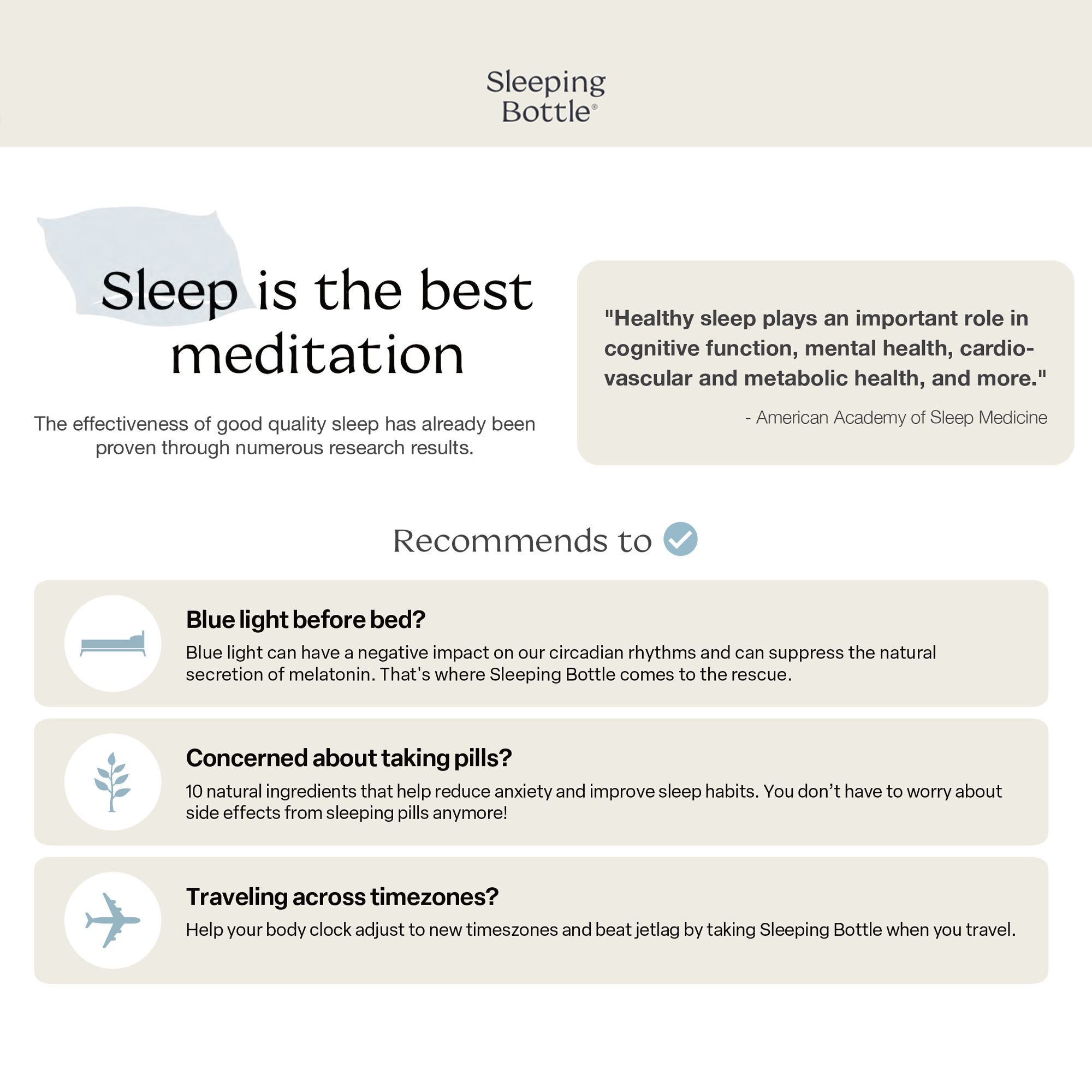 Sleeping Bottle®

Sleep is the best meditation

The effectiveness of good quality sleep has already been proven through numerous research results.

"Healthy sleep plays an important role in cognitive function, mental health, cardiovascular and metabolic health, and more."

- American Academy of Sleep Medicine

Recommends to

Blue light before bed?

Blue light can have a negative impact on our circadian rhythms and can suppress the natural secretion of melatonin. That's where Sleeping Bottle comes to the rescue.

Concerned about taking pills?

10 natural ingredients that help reduce anxiety and improve sleep habits. You don't have to worry about side effects from sleeping pills anymore!

Traveling across timezones?

Help your body clock adjust to new timeszones and beat jetlag by taking Sleeping Bottle when you travel.